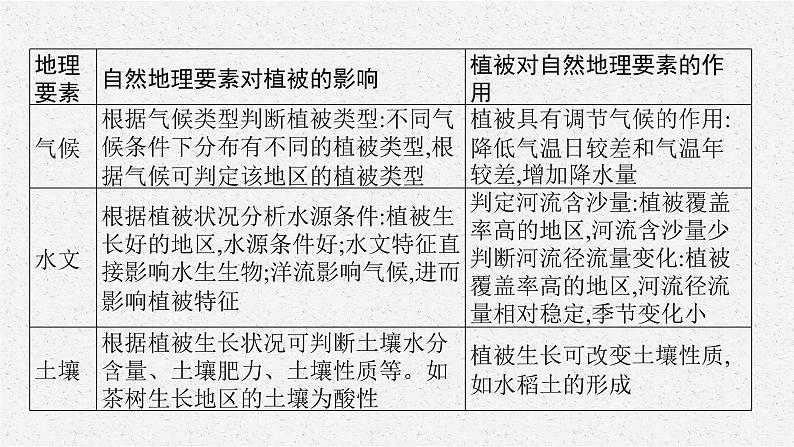 | 地理要素 | 自然地理要素对植被的影响 | 植被对自然地理要素的作用 |
|---|---|---|
| 气候 | 根据气候类型判断植被类型:不同气候条件下分布有不同的植被类型,根据气候可判定该地区的植被类型 | 植被具有调节气候的作用:降低气温日较差和气温年较差,增加降水量 |
| 水文 | 根据植被状况分析水源条件:植被生长好的地区,水源条件好;水文特征直接影响水生生物;洋流影响气候,进而影响植被特征 | 判定河流含沙量:植被覆盖率高的地区,河流含沙量少 判断河流径流量变化:植被覆盖率高的地区,河流径流量相对稳定,季节变化小 |
| 土壤 | 根据植被生长状况可判断土壤水分含量、土壤肥力、土壤性质等。如茶树生长地区的土壤为酸性 | 植被生长可改变土壤性质,如水稻土的形成 |